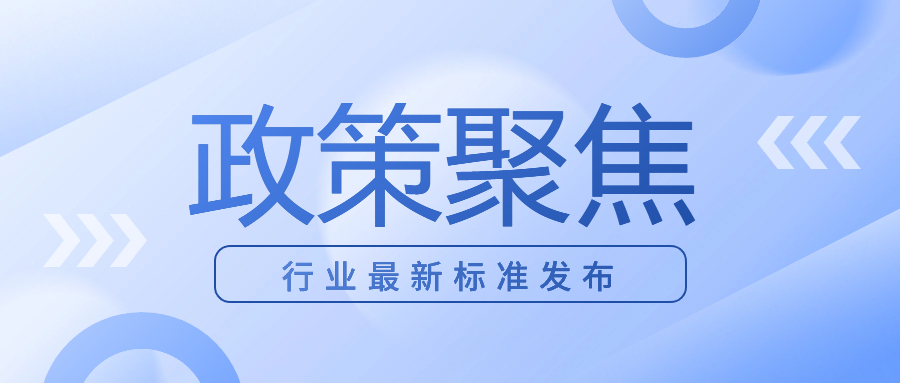 政策聚焦

行业最新标准发布